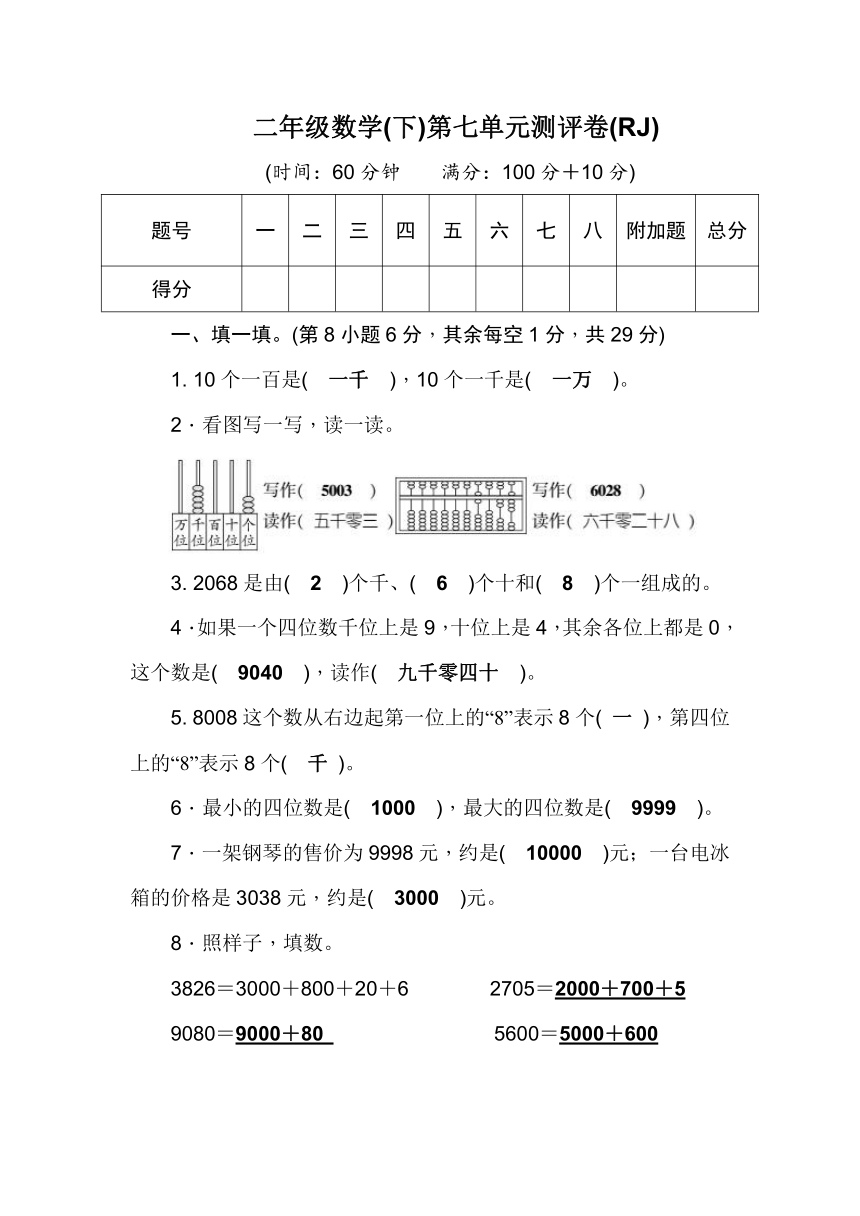 二年级数学(下)第七单元测评卷(RJ)

(时间：60 分钟　　满分：100 分＋10 分)

| 题号 | 一 | 二 | 三 | 四 | 五 | 六 | 七 | 八 | 附加题 | 总分 |
|---|---|---|---|---|---|---|---|---|---|---|
| 得分 | | | | | | | | | | |

一、填一填。(第 8 小题 6 分，其余每空 1 分，共 29 分)

1. 10 个一百是( 一千 )，10 个一千是( 一万 )。

2．看图写一写，读一读。

万位 千位 百位 十位 个位

写作( 5003 )
读作( 五千零三 )

写作( 6028 )
读作( 六千零二十八 )

3. 2068 是由( 2 )个千、( 6 )个十和( 8 )个一组成的。

4．如果一个四位数千位上是 9，十位上是 4，其余各位上都是 0，这个数是( 9040 )，读作( 九千零四十 )。

5. 8008 这个数从右边起第一位上的“8”表示 8 个( 一 )，第四位上的“8”表示 8 个( 千 )。

6．最小的四位数是( 1000 )，最大的四位数是( 9999 )。

7．一架钢琴的售价为 9998 元，约是( 10000 )元；一台电冰箱的价格是 3038 元，约是( 3000 )元。

8．照样子，填数。

3826＝3000＋800＋20＋6　　2705＝2000＋700＋5

9080＝9000＋80　　5600＝5000＋600